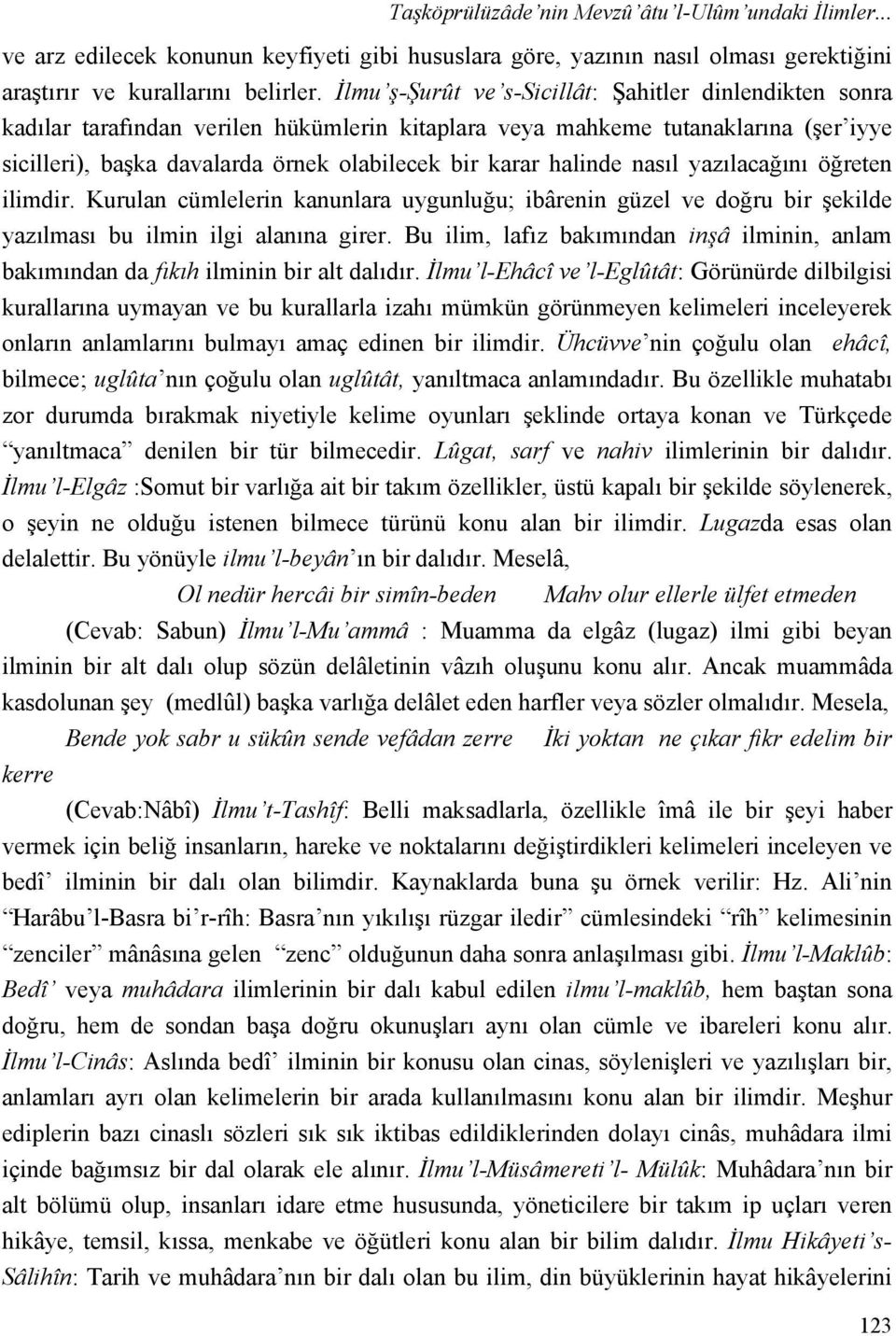 Taşköprülüzâde'nin Mevzû'âtu'l-Ulûm'undaki İlimler...

ve arz edilecek konunun keyfiyeti gibi hususlara göre, yazının nasıl olması gerektiğini araştırır ve kurallarını belirler. İlmu'ş-Şurût ve's-Sicillât: Şahitler dinlendikten sonra kadılar tarafından verilen hükümlerin kitaplara veya mahkeme tutanaklarına (şer'iyye sicilleri), başka davalarda örnek olabilecek bir karar halinde nasıl yazılacağını öğreten ilimdir. Kurulan cümlelerin kanunlara uygunluğu; ibârenin güzel ve doğru bir şekilde yazılması bu ilmin ilgi alanına girer. Bu ilim, lafız bakımından inşâ ilminin, anlam bakımından da fıkıh ilminin bir alt dalıdır. İlmu'l-Ehâcî ve'l-Eglûtât: Görünürde dilbilgisi kurallarına uymayan ve bu kurallarla izahı mümkün görünmeyen kelimeleri inceleyerek onların anlamlarını bulmayı amaç edinen bir ilimdir. Ühcüvve'nin çoğulu olan ehâcî, bilmece; uglûta'nın çoğulu olan uglûtât, yanıltmaca anlamındadır. Bu özellikle muhatabı zor durumda bırakmak niyetiyle kelime oyunları şeklinde ortaya konan ve Türkçede "yanıltmaca" denilen bir tür bilmecedir. Lûgat, sarf ve nahiv ilimlerinin bir dalıdır. İlmu'l-Elgâz :Somut bir varlığa ait bir takım özellikler, üstü kapalı bir şekilde söylenerek, o şeyin ne olduğu istenen bilmece türünü konu alan bir ilimdir. Lugazda esas olan delalettir. Bu yönüyle ilmu'l-beyân'ın bir dalıdır. Meselâ,

Ol nedür hercâi bir simîn-beden Mahv olur ellerle ülfet etmeden

(Cevab: Sabun) İlmu'l-Mu'ammâ : Muamma da elgâz (lugaz) ilmi gibi beyan ilminin bir alt dalı olup sözün delâletinin vâzıh oluşunu konu alır. Ancak muammâda kasdolunan şey (medlûl) başka varlığa delâlet eden harfler veya sözler olmalıdır. Mesela,

Bende yok sabr u sükûn sende vefâdan zerre İki yoktan ne çıkar fikr edelim bir kerre

(Cevab:Nâbî) İlmu't-Tashîf: Belli maksadlarla, özellikle îmâ ile bir şeyi haber vermek için beliğ insanların, hareke ve noktalarını değiştirdikleri kelimeleri inceleyen ve bedî' ilminin bir dalı olan bilimdir. Kaynaklarda buna şu örnek verilir: Hz. Ali'nin "Harâbu'l-Basra bi'r-rîh: Basra'nın yıkılışı rüzgar iledir" cümlesindeki "rîh" kelimesinin "zenciler" mânâsına gelen "zenc" olduğunun daha sonra anlaşılması gibi. İlmu'l-Maklûb: Bedî' veya muhâdara ilimlerinin bir dalı kabul edilen ilmu'l-maklûb, hem baştan sona doğru, hem de sondan başa doğru okunuşları aynı olan cümle ve ibareleri konu alır. İlmu'l-Cinâs: Aslında bedî' ilminin bir konusu olan cinas, söylenişleri ve yazılışları bir, anlamları ayrı olan kelimelerin bir arada kullanılmasını konu alan bir ilimdir. Meşhur ediplerin bazı cinaslı sözleri sık sık iktibas edildiklerinden dolayı cinâs, muhâdara ilmi içinde bağımsız bir dal olarak ele alınır. İlmu'l-Müsâmereti'l- Mülûk: Muhâdara'nın bir alt bölümü olup, insanları idare etme hususunda, yöneticilere bir takım ip uçları veren hikâye, temsil, kıssa, menkabe ve öğütleri konu alan bir bilim dalıdır. İlmu Hikâyeti's-Sâlihîn: Tarih ve muhâdara'nın bir dalı olan bu ilim, din büyüklerinin hayat hikâyelerini

123